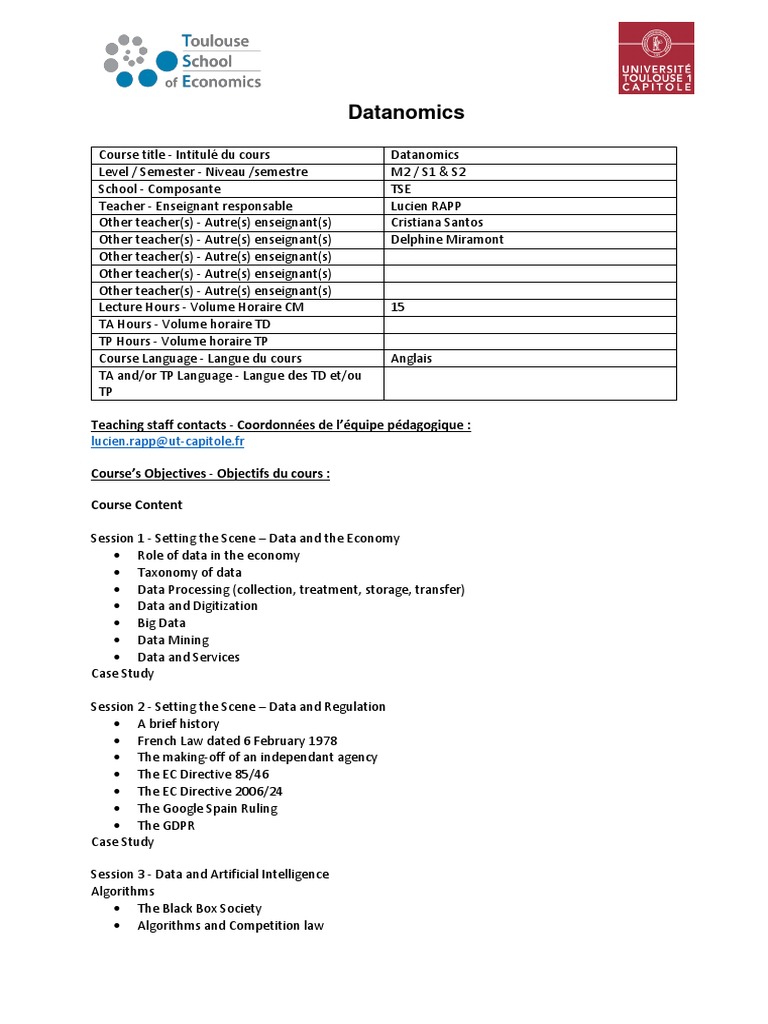 Toulouse School of Economics

UNIVERSITÉ TOULOUSE 1 CAPITOLE

Datanomics

| Course title - Intitulé du cours | Datanomics |
|---|---|
| Level / Semester - Niveau /semestre | M2 / S1 & S2 |
| School - Composante | TSE |
| Teacher - Enseignant responsable | Lucien RAPP |
| Other teacher(s) - Autre(s) enseignant(s) | Cristiana Santos |
| Other teacher(s) - Autre(s) enseignant(s) | Delphine Miramont |
| Other teacher(s) - Autre(s) enseignant(s) | |
| Other teacher(s) - Autre(s) enseignant(s) | |
| Other teacher(s) - Autre(s) enseignant(s) | |
| Lecture Hours - Volume Horaire CM | 15 |
| TA Hours - Volume horaire TD | |
| TP Hours - Volume horaire TP | |
| Course Language - Langue du cours | Anglais |
| TA and/or TP Language - Langue des TD et/ou TP | |

Teaching staff contacts - Coordonnées de l'équipe pédagogique :
lucien.rapp@ut-capitole.fr

Course's Objectives - Objectifs du cours :

Course Content

Session 1 - Setting the Scene – Data and the Economy
• Role of data in the economy
• Taxonomy of data
• Data Processing (collection, treatment, storage, transfer)
• Data and Digitization
• Big Data
• Data Mining
• Data and Services
Case Study

Session 2 - Setting the Scene – Data and Regulation
• A brief history
• French Law dated 6 February 1978
• The making-off of an independant agency
• The EC Directive 85/46
• The EC Directive 2006/24
• The Google Spain Ruling
• The GDPR
Case Study

Session 3 - Data and Artificial Intelligence
Algorithms
• The Black Box Society
• Algorithms and Competition law